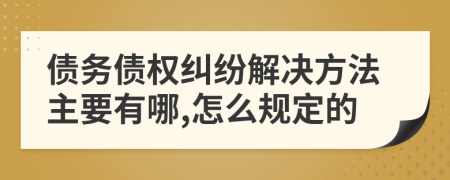 债务债权纠纷解决方法主要有哪,怎么规定的